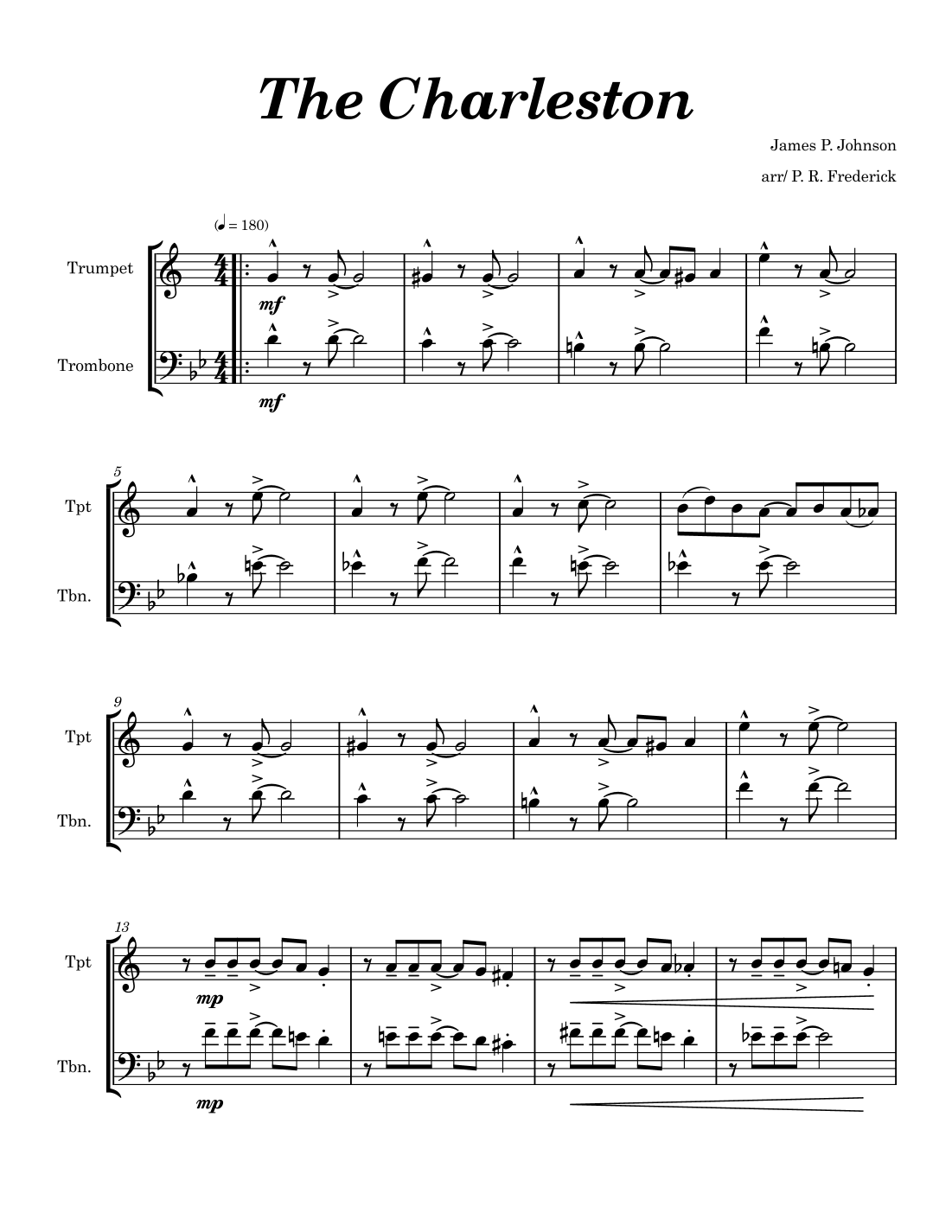 The Charleston

James P. Johnson

arr/ P. R. Frederick

(♩ = 180)

Trumpet

Trombone

mf

mf

5

Tpt

Tbn.

9

Tpt

Tbn.

13

Tpt

Tbn.

mp

mp